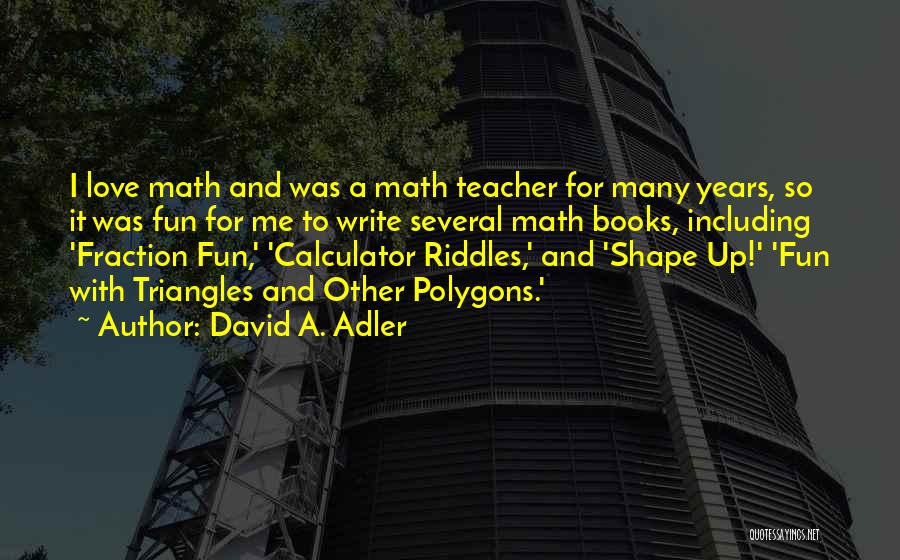 I love math and was a math teacher for many years, so it was fun for me to write several math books, including 'Fraction Fun,' 'Calculator Riddles,' and 'Shape Up!' 'Fun with Triangles and Other Polygons.'
~ Author: David A. Adler

QUOTESSAYINGS.NET